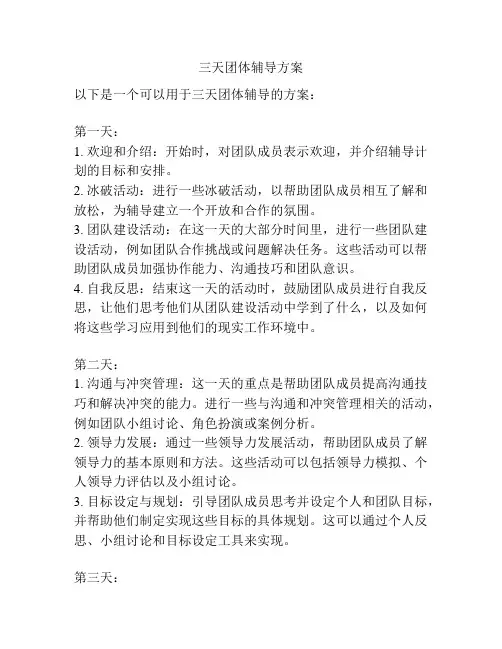 三天团体辅导方案

以下是一个可以用于三天团体辅导的方案：

第一天：
1. 欢迎和介绍：开始时，对团队成员表示欢迎，并介绍辅导计划的目标和安排。
2. 冰破活动：进行一些冰破活动，以帮助团队成员相互了解和放松，为辅导建立一个开放和合作的氛围。
3. 团队建设活动：在这一天的大部分时间里，进行一些团队建设活动，例如团队合作挑战或问题解决任务。这些活动可以帮助团队成员加强协作能力、沟通技巧和团队意识。
4. 自我反思：结束这一天的活动时，鼓励团队成员进行自我反思，让他们思考他们从团队建设活动中学到了什么，以及如何将这些学习应用到他们的现实工作环境中。

第二天：
1. 沟通与冲突管理：这一天的重点是帮助团队成员提高沟通技巧和解决冲突的能力。进行一些与沟通和冲突管理相关的活动，例如团队小组讨论、角色扮演或案例分析。
2. 领导力发展：通过一些领导力发展活动，帮助团队成员了解领导力的基本原则和方法。这些活动可以包括领导力模拟、个人领导力评估以及小组讨论。
3. 目标设定与规划：引导团队成员思考并设定个人和团队目标，并帮助他们制定实现这些目标的具体规划。这可以通过个人反思、小组讨论和目标设定工具来实现。

第三天：